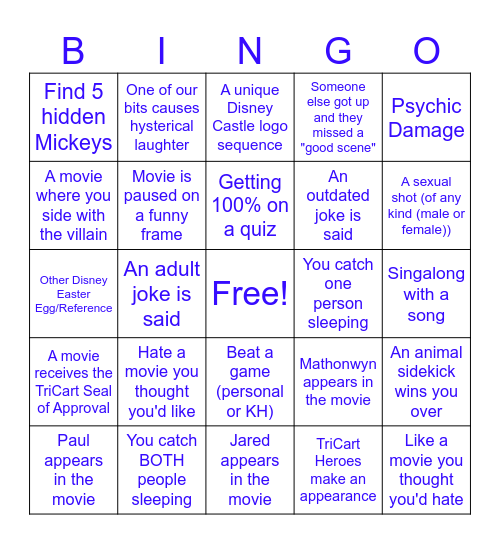 | B | I | N | G | O |
|---|---|---|---|---|
| Find 5 hidden Mickeys | One of our bits causes hysterical laughter | A unique Disney Castle logo sequence | Someone else got up and they missed a "good scene" | Psychic Damage |
| A movie where you side with the villain | Movie is paused on a funny frame | Getting 100% on a quiz | An outdated joke is said | A sexual shot (of any kind (male or female)) |
| Other Disney Easter Egg/Reference | An adult joke is said | Free! | You catch one person sleeping | Singalong with a song |
| A movie receives the TriCart Seal of Approval | Hate a movie you thought you'd like | Beat a game (personal or KH) | Mathonwyn appears in the movie | An animal sidekick wins you over |
| Paul appears in the movie | You catch BOTH people sleeping | Jared appears in the movie | TriCart Heroes make an appearance | Like a movie you thought you'd hate |